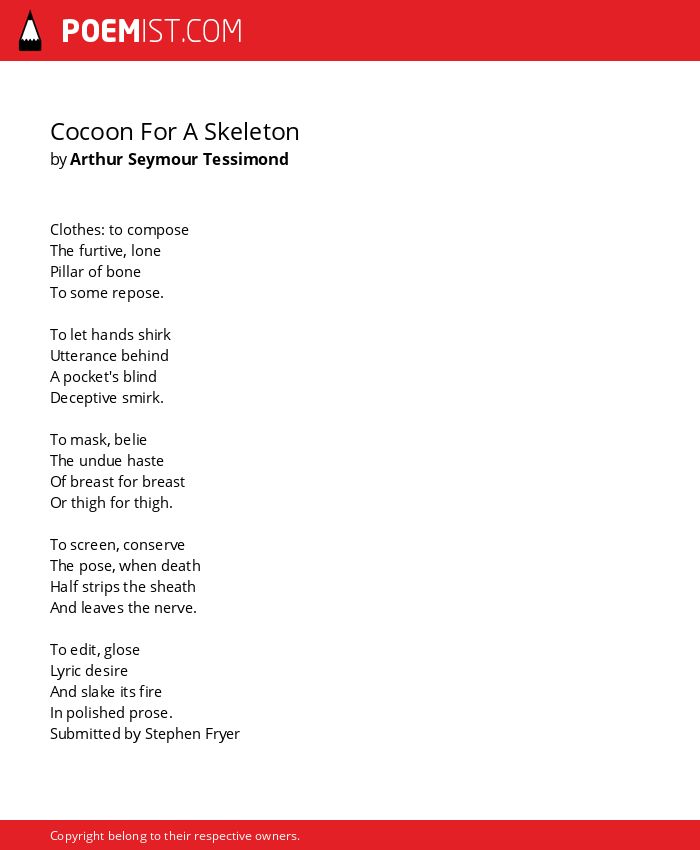 POEMIST.COM

Cocoon For A Skeleton
by Arthur Seymour Tessimond

Clothes: to compose
The furtive, lone
Pillar of bone
To some repose.

To let hands shirk
Utterance behind
A pocket's blind
Deceptive smirk.

To mask, belie
The undue haste
Of breast for breast
Or thigh for thigh.

To screen, conserve
The pose, when death
Half strips the sheath
And leaves the nerve.

To edit, glose
Lyric desire
And slake its fire
In polished prose.
Submitted by Stephen Fryer

Copyright belong to their respective owners.